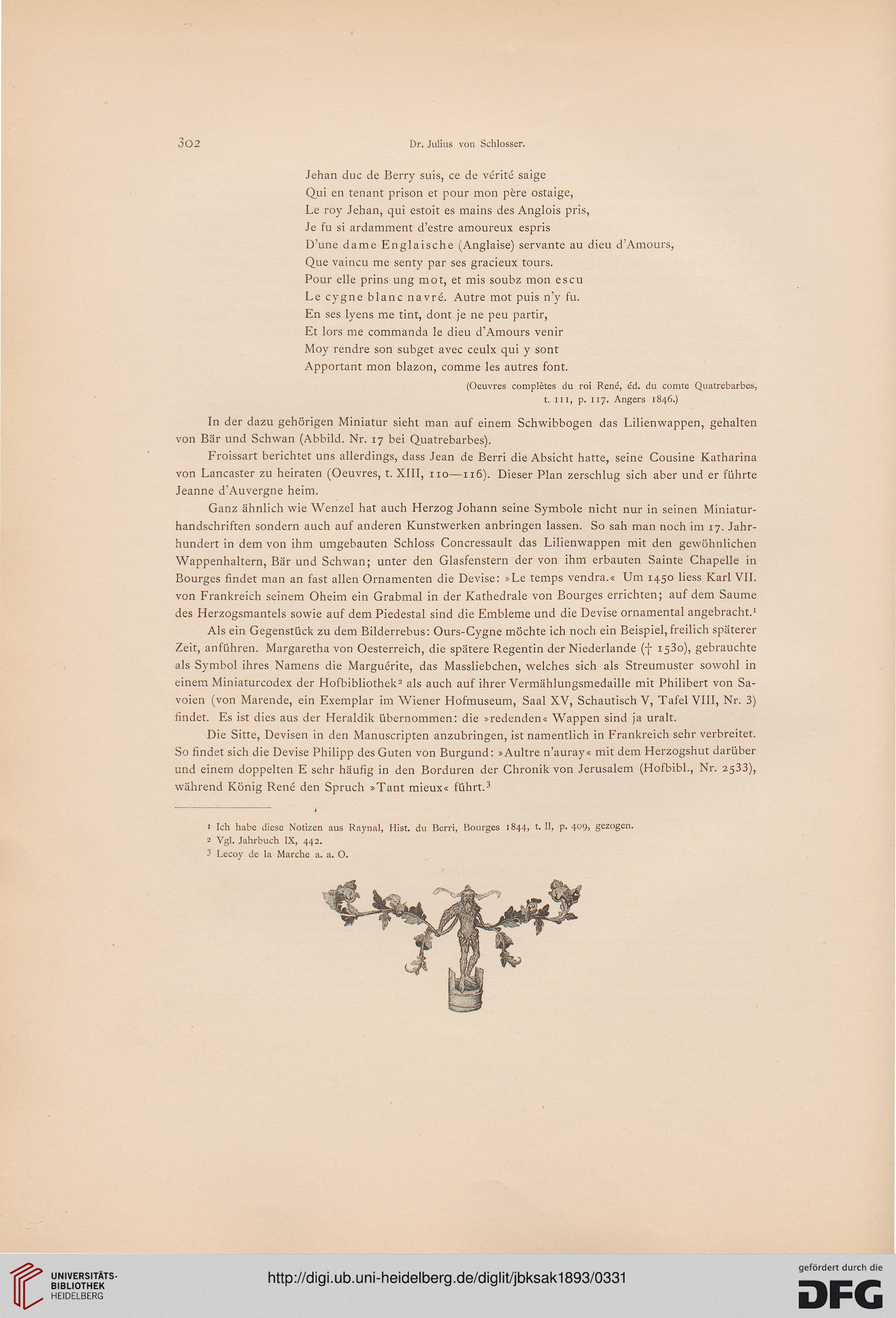 302 Dr. Julius von Schlosser.

Jehan duc de Berry suis, ce de vérité saige
Qui en tenant prison et pour mon père ostaige,
Le roy Jehan, qui estoit es mains des Anglois pris,
Je fu si ardamment d'estre amoureux espris
D'une dame Englaische (Anglaise) servante au dieu d'Amours,
Que vaincu me senty par ses gracieux tours.
Pour elle prins ung mot, et mis soubz mon escu
Le cygne blanc navré. Autre mot puis n'y fu.
En ses lyens me tint, dont je ne peu partir,
Et lors me commanda le dieu d'Amours venir
Moy rendre son subget avec ceulx qui y sont
Apportant mon blazon, comme les autres font.

(Oeuvres complètes du roi René, éd. du comte Quatrebarbes, t. III, p. 117. Angers 1846.)

In der dazu gehörigen Miniatur sieht man auf einem Schwibbogen das Lilienwappen, gehalten von Bär und Schwan (Abbild. Nr. 17 bei Quatrebarbes).

Froissart berichtet uns allerdings, dass Jean de Berri die Absicht hatte, seine Cousine Katharina von Lancaster zu heiraten (Oeuvres, t. XIII, 110—116). Dieser Plan zerschlug sich aber und er führte Jeanne d'Auvergne heim.

Ganz ähnlich wie Wenzel hat auch Herzog Johann seine Symbole nicht nur in seinen Miniaturhandschriften sondern auch auf anderen Kunstwerken anbringen lassen. So sah man noch im 17. Jahrhundert in dem von ihm umgebauten Schloss Concressault das Lilienwappen mit den gewöhnlichen Wappenhaltern, Bär und Schwan; unter den Glasfenstern der von ihm erbauten Sainte Chapelle in Bourges findet man an fast allen Ornamenten die Devise: »Le temps vendra.« Um 1450 liess Karl VII. von Frankreich seinem Oheim ein Grabmal in der Kathedrale von Bourges errichten; auf dem Saume des Herzogsmantels sowie auf dem Piedestal sind die Embleme und die Devise ornamental angebracht.¹

Als ein Gegenstück zu dem Bilderrebus: Ours-Cygne möchte ich noch ein Beispiel, freilich späterer Zeit, anführen. Margaretha von Oesterreich, die spätere Regentin der Niederlande († 1530), gebrauchte als Symbol ihres Namens die Marguérite, das Massliebchen, welches sich als Streumuster sowohl in einem Miniaturcodex der Hofbibliothek² als auch auf ihrer Vermählungsmedaille mit Philibert von Savoien (von Marende, ein Exemplar im Wiener Hofmuseum, Saal XV, Schautisch V, Tafel VIII, Nr. 3) findet. Es ist dies aus der Heraldik übernommen: die »redenden« Wappen sind ja uralt.

Die Sitte, Devisen in den Manuscripten anzubringen, ist namentlich in Frankreich sehr verbreitet. So findet sich die Devise Philipp des Guten von Burgund: »Aultre n'auray« mit dem Herzogshut darüber und einem doppelten E sehr häufig in den Borduren der Chronik von Jerusalem (Hofbibl., Nr. 2533), während König René den Spruch »Tant mieux« führt.³

¹ Ich habe diese Notizen aus Raynal, Hist. du Berri, Bourges 1844, t. II, p. 409, gezogen.
² Vgl. Jahrbuch IX, 442.
³ Lecoy de la Marche a. a. O.

UNIVERSITÄTS-BIBLIOTHEK HEIDELBERG
http://digi.ub.uni-heidelberg.de/diglit/jbksak1893/0331
gefördert durch die DFG